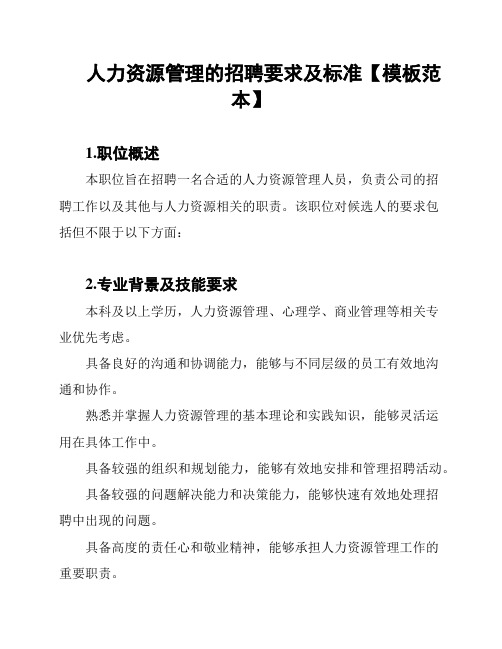 人力资源管理的招聘要求及标准【模板范本】

1.职位概述

本职位旨在招聘一名合适的人力资源管理人员，负责公司的招聘工作以及其他与人力资源相关的职责。该职位对候选人的要求包括但不限于以下方面：

2.专业背景及技能要求

本科及以上学历，人力资源管理、心理学、商业管理等相关专业优先考虑。

具备良好的沟通和协调能力，能够与不同层级的员工有效地沟通和协作。

熟悉并掌握人力资源管理的基本理论和实践知识，能够灵活运用在具体工作中。

具备较强的组织和规划能力，能够有效地安排和管理招聘活动。

具备较强的问题解决能力和决策能力，能够快速有效地处理招聘中出现的问题。

具备高度的责任心和敬业精神，能够承担人力资源管理工作的重要职责。